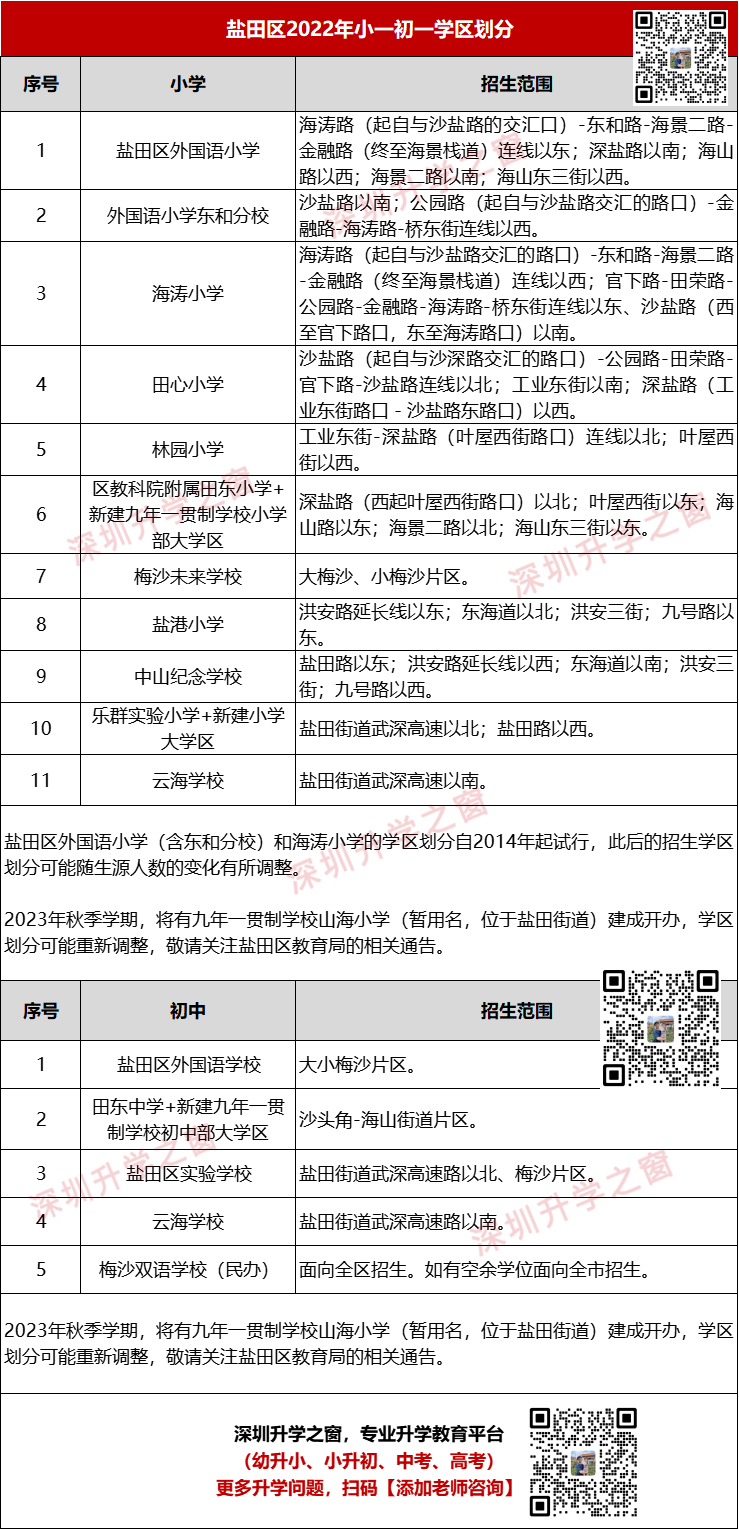 盐田区2022年小一初一学区划分

| 序号 | 小学 | 招生范围 |
|---|---|---|
| 1 | 盐田区外国语小学 | 海涛路（起自与沙盐路的交汇口）-东和路-海景二路-金融路（终至海景栈道）连线以东；深盐路以南；海山路以西；海景二路以南；海山东三街以西。 |
| 2 | 外国语小学东和分校 | 沙盐路以南；公园路（起自与沙盐路交汇的路口）-金融路-海涛路-桥东街连线以西。 |
| 3 | 海涛小学 | 海涛路（起自与沙盐路交汇的路口）-东和路-海景二路-金融路（终至海景栈道）连线以西；官下路-田荣路-公园路-金融路-海涛路-桥东街连线以东、沙盐路（西至官下路口，东至海涛路口）以南。 |
| 4 | 田心小学 | 沙盐路（起自与沙深路交汇的路口）-公园路-田荣路-官下路-沙盐路连线以北；工业东街以南；深盐路（工业东街路口 - 沙盐路东路口）以西。 |
| 5 | 林园小学 | 工业东街-深盐路（叶屋西街路口）连线以北；叶屋西街以西。 |
| 6 | 区教科院附属田东小学+新建九年一贯制学校小学部大学区 | 深盐路（西起叶屋西街路口）以北；叶屋西街以东；海山路以东；海景二路以北；海山东三街以东。 |
| 7 | 梅沙未来学校 | 大梅沙、小梅沙片区。 |
| 8 | 盐港小学 | 洪安路延长线以东；东海道以北；洪安三街；九号路以东。 |
| 9 | 中山纪念学校 | 盐田路以东；洪安路延长线以西；东海道以南；洪安三街；九号路以西。 |
| 10 | 乐群实验小学+新建小学大学区 | 盐田街道武深高速以北；盐田路以西。 |
| 11 | 云海学校 | 盐田街道武深高速以南。 |

盐田区外国语小学（含东和分校）和海涛小学的学区划分自2014年起试行，此后的招生学区划分可能随生源人数的变化有所调整。

2023年秋季学期，将有九年一贯制学校山海小学（暂用名，位于盐田街道）建成开办，学区划分可能重新调整，敬请关注盐田区教育局的相关通告。

| 序号 | 初中 | 招生范围 |
|---|---|---|
| 1 | 盐田区外国语学校 | 大小梅沙片区。 |
| 2 | 田东中学+新建九年一贯制学校初中部大学区 | 沙头角-海山街道片区。 |
| 3 | 盐田区实验学校 | 盐田街道武深高速路以北、梅沙片区。 |
| 4 | 云海学校 | 盐田街道武深高速路以南。 |
| 5 | 梅沙双语学校（民办） | 面向全区招生。如有空余学位面向全市招生。 |

2023年秋季学期，将有九年一贯制学校山海小学（暂用名，位于盐田街道）建成开办，学区划分可能重新调整，敬请关注盐田区教育局的相关通告。

深圳升学之窗，专业升学教育平台
（幼升小、小升初、中考、高考）
更多升学问题，扫码【添加老师咨询】

深圳升学之窗